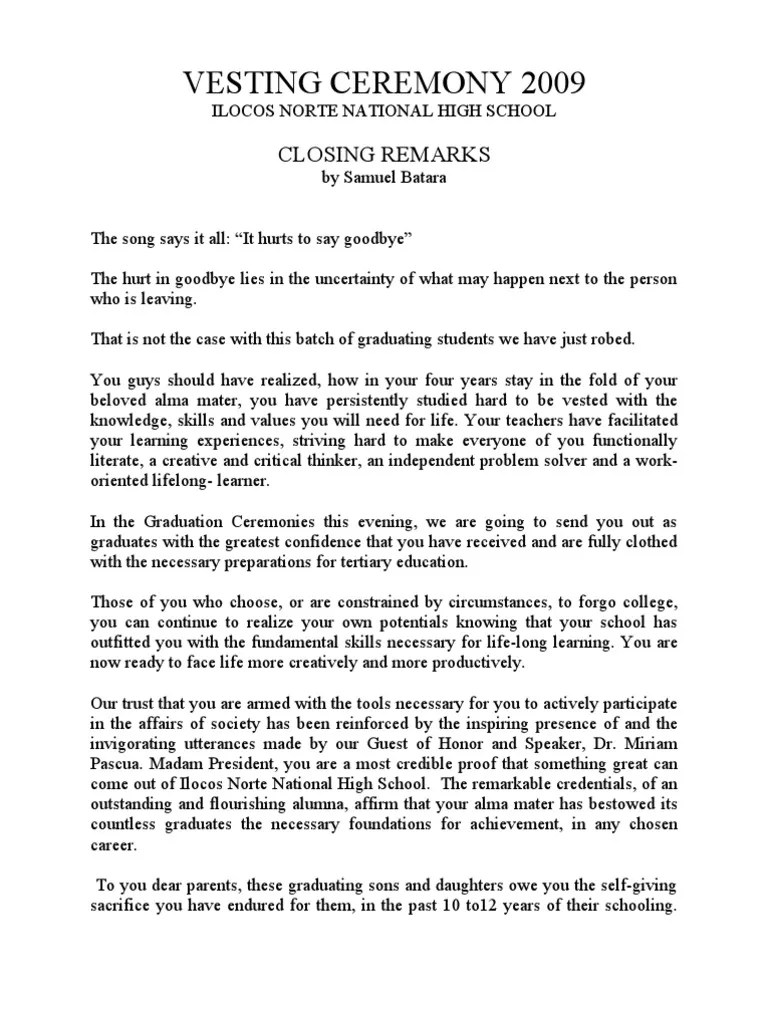 VESTING CEREMONY 2009
ILOCOS NORTE NATIONAL HIGH SCHOOL

CLOSING REMARKS
by Samuel Batara

The song says it all: “It hurts to say goodbye”

The hurt in goodbye lies in the uncertainty of what may happen next to the person who is leaving.

That is not the case with this batch of graduating students we have just robed.

You guys should have realized, how in your four years stay in the fold of your beloved alma mater, you have persistently studied hard to be vested with the knowledge, skills and values you will need for life. Your teachers have facilitated your learning experiences, striving hard to make everyone of you functionally literate, a creative and critical thinker, an independent problem solver and a work-oriented lifelong- learner.

In the Graduation Ceremonies this evening, we are going to send you out as graduates with the greatest confidence that you have received and are fully clothed with the necessary preparations for tertiary education.

Those of you who choose, or are constrained by circumstances, to forgo college, you can continue to realize your own potentials knowing that your school has outfitted you with the fundamental skills necessary for life-long learning. You are now ready to face life more creatively and more productively.

Our trust that you are armed with the tools necessary for you to actively participate in the affairs of society has been reinforced by the inspiring presence of and the invigorating utterances made by our Guest of Honor and Speaker, Dr. Miriam Pascua. Madam President, you are a most credible proof that something great can come out of Ilocos Norte National High School. The remarkable credentials, of an outstanding and flourishing alumna, affirm that your alma mater has bestowed its countless graduates the necessary foundations for achievement, in any chosen career.

To you dear parents, these graduating sons and daughters owe you the self-giving sacrifice you have endured for them, in the past 10 to12 years of their schooling.